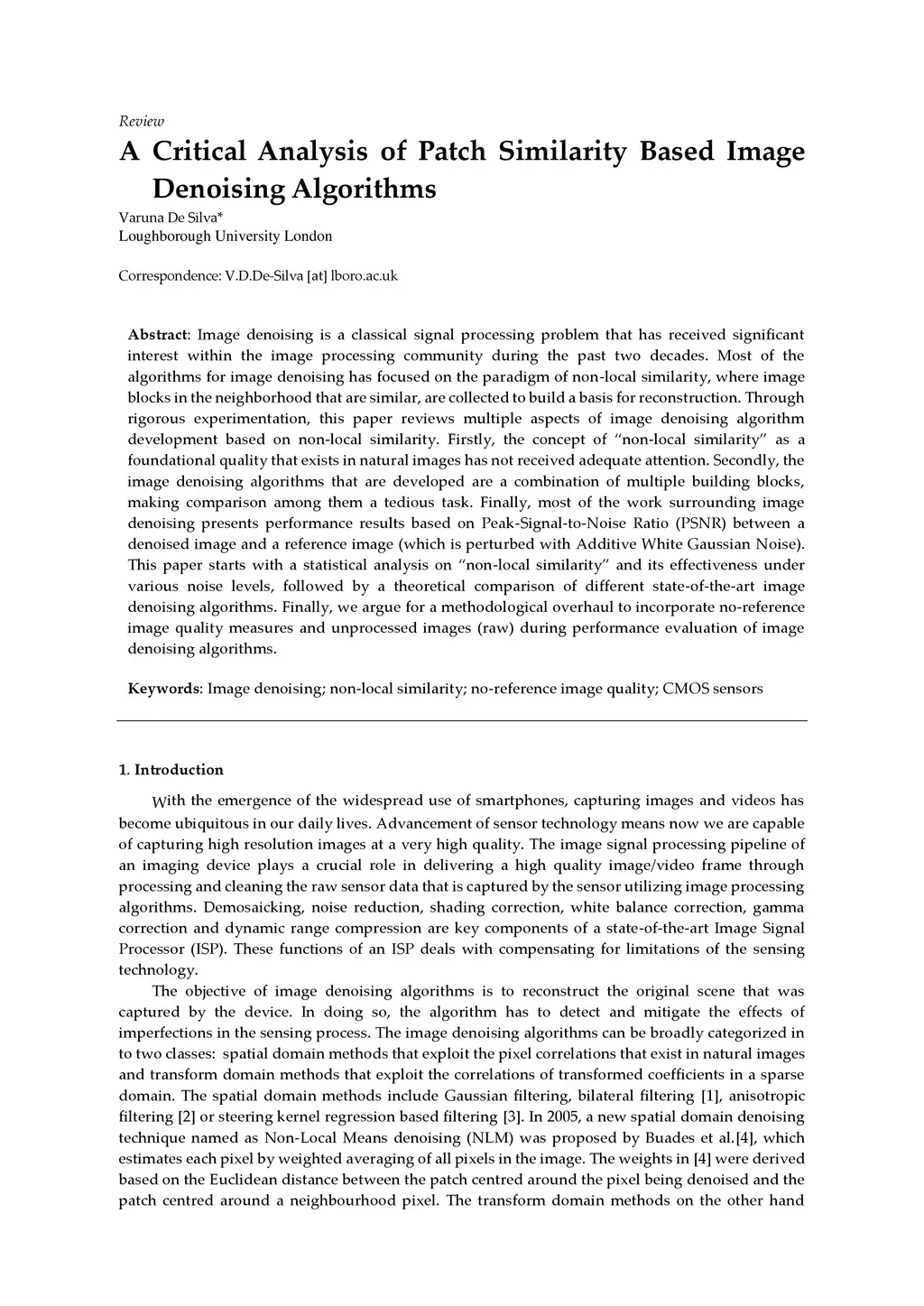 Review

A Critical Analysis of Patch Similarity Based Image Denoising Algorithms

Varuna De Silva*
Loughborough University London

Correspondence: V.D.De-Silva [at] lboro.ac.uk

Abstract: Image denoising is a classical signal processing problem that has received significant interest within the image processing community during the past two decades. Most of the algorithms for image denoising has focused on the paradigm of non-local similarity, where image blocks in the neighborhood that are similar, are collected to build a basis for reconstruction. Through rigorous experimentation, this paper reviews multiple aspects of image denoising algorithm development based on non-local similarity. Firstly, the concept of "non-local similarity" as a foundational quality that exists in natural images has not received adequate attention. Secondly, the image denoising algorithms that are developed are a combination of multiple building blocks, making comparison among them a tedious task. Finally, most of the work surrounding image denoising presents performance results based on Peak-Signal-to-Noise Ratio (PSNR) between a denoised image and a reference image (which is perturbed with Additive White Gaussian Noise). This paper starts with a statistical analysis on "non-local similarity" and its effectiveness under various noise levels, followed by a theoretical comparison of different state-of-the-art image denoising algorithms. Finally, we argue for a methodological overhaul to incorporate no-reference image quality measures and unprocessed images (raw) during performance evaluation of image denoising algorithms.

Keywords: Image denoising; non-local similarity; no-reference image quality; CMOS sensors

1. Introduction

With the emergence of the widespread use of smartphones, capturing images and videos has become ubiquitous in our daily lives. Advancement of sensor technology means now we are capable of capturing high resolution images at a very high quality. The image signal processing pipeline of an imaging device plays a crucial role in delivering a high quality image/video frame through processing and cleaning the raw sensor data that is captured by the sensor utilizing image processing algorithms. Demosaicking, noise reduction, shading correction, white balance correction, gamma correction and dynamic range compression are key components of a state-of-the-art Image Signal Processor (ISP). These functions of an ISP deals with compensating for limitations of the sensing technology.

The objective of image denoising algorithms is to reconstruct the original scene that was captured by the device. In doing so, the algorithm has to detect and mitigate the effects of imperfections in the sensing process. The image denoising algorithms can be broadly categorized in to two classes: spatial domain methods that exploit the pixel correlations that exist in natural images and transform domain methods that exploit the correlations of transformed coefficients in a sparse domain. The spatial domain methods include Gaussian filtering, bilateral filtering [1], anisotropic filtering [2] or steering kernel regression based filtering [3]. In 2005, a new spatial domain denoising technique named as Non-Local Means denoising (NLM) was proposed by Buades et al.[4], which estimates each pixel by weighted averaging of all pixels in the image. The weights in [4] were derived based on the Euclidean distance between the patch centred around the pixel being denoised and the patch centred around a neighbourhood pixel. The transform domain methods on the other hand